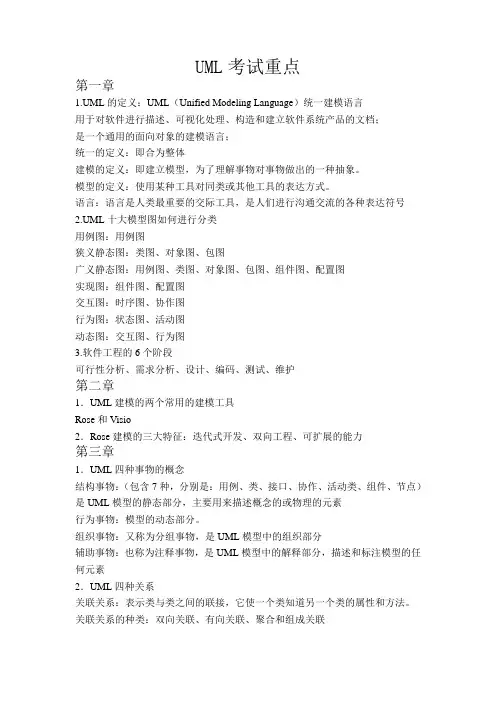 UML 考试重点

第一章

1.UML 的定义：UML（Unified Modeling Language）统一建模语言

用于对软件进行描述、可视化处理、构造和建立软件系统产品的文档；

是一个通用的面向对象的建模语言；

统一的定义：即合为整体

建模的定义：即建立模型，为了理解事物对事物做出的一种抽象。

模型的定义：使用某种工具对同类或其他工具的表达方式。

语言：语言是人类最重要的交际工具，是人们进行沟通交流的各种表达符号

2.UML 十大模型图如何进行分类

用例图：用例图

狭义静态图：类图、对象图、包图

广义静态图：用例图、类图、对象图、包图、组件图、配置图

实现图：组件图、配置图

交互图：时序图、协作图

行为图：状态图、活动图

动态图：交互图、行为图

3.软件工程的 6 个阶段

可行性分析、需求分析、设计、编码、测试、维护

第二章

1．UML 建模的两个常用的建模工具

Rose 和 Visio

2．Rose 建模的三大特征：迭代式开发、双向工程、可扩展的能力

第三章

1．UML 四种事物的概念

结构事物：（包含 7 种，分别是：用例、类、接口、协作、活动类、组件、节点）是 UML 模型的静态部分，主要用来描述概念的或物理的元素

行为事物：模型的动态部分。

组织事物：又称为分组事物，是 UML 模型中的组织部分

辅助事物：也称为注释事物，是 UML 模型中的解释部分，描述和标注模型的任何元素

2．UML 四种关系

关联关系：表示类与类之间的联接，它使一个类知道另一个类的属性和方法。

关联关系的种类：双向关联、有向关联、聚合和组成关联